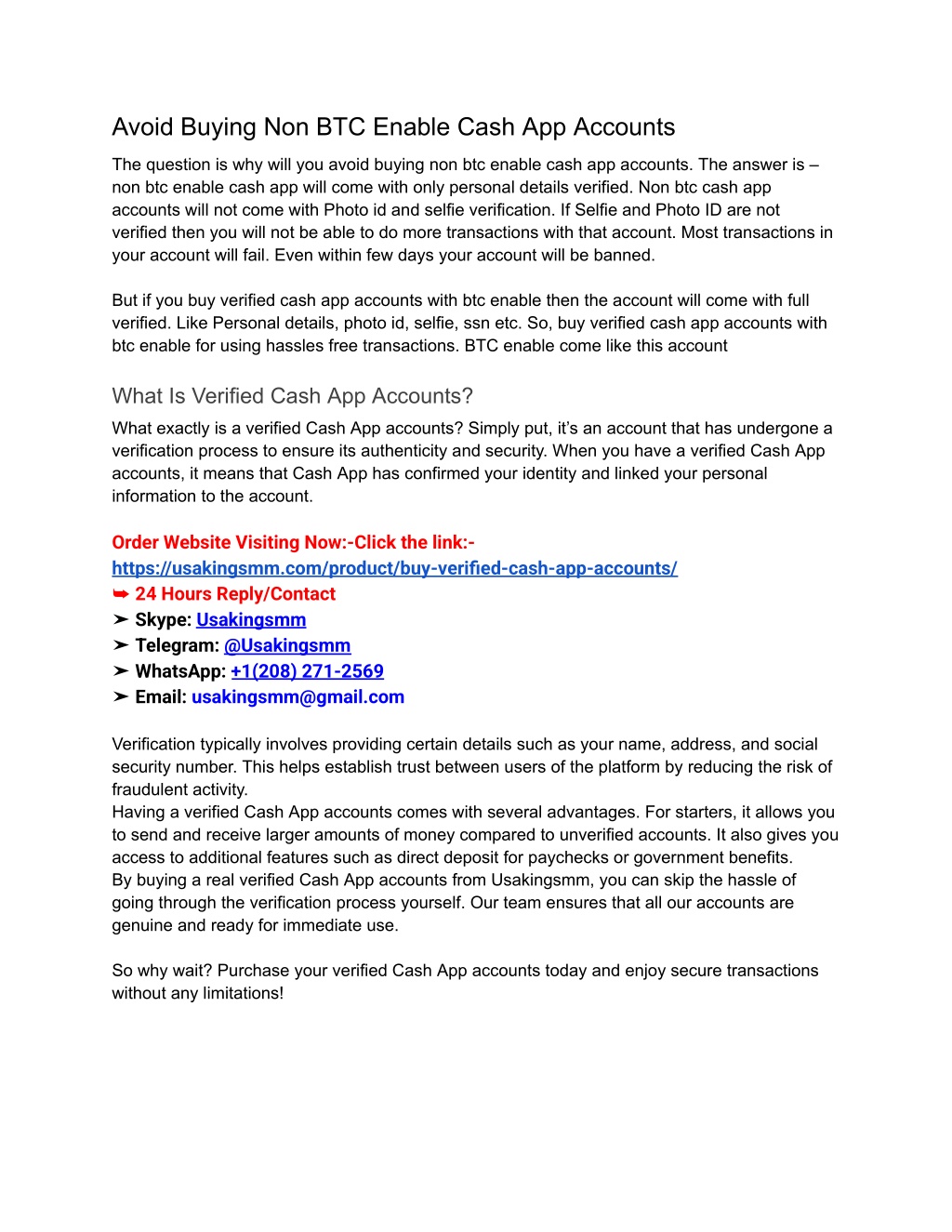 Avoid Buying Non BTC Enable Cash App Accounts

The question is why will you avoid buying non btc enable cash app accounts. The answer is – non btc enable cash app will come with only personal details verified. Non btc cash app accounts will not come with Photo id and selfie verification. If Selfie and Photo ID are not verified then you will not be able to do more transactions with that account. Most transactions in your account will fail. Even within few days your account will be banned.

But if you buy verified cash app accounts with btc enable then the account will come with full verified. Like Personal details, photo id, selfie, ssn etc. So, buy verified cash app accounts with btc enable for using hassles free transactions. BTC enable come like this account

What Is Verified Cash App Accounts?

What exactly is a verified Cash App accounts? Simply put, it's an account that has undergone a verification process to ensure its authenticity and security. When you have a verified Cash App accounts, it means that Cash App has confirmed your identity and linked your personal information to the account.

Order Website Visiting Now:-Click the link:-
https://usakingsmm.com/product/buy-verified-cash-app-accounts/
➥ 24 Hours Reply/Contact
➤ Skype: Usakingsmm
➤ Telegram: @Usakingsmm
➤ WhatsApp: +1(208) 271-2569
➤ Email: usakingsmm@gmail.com

Verification typically involves providing certain details such as your name, address, and social security number. This helps establish trust between users of the platform by reducing the risk of fraudulent activity.
Having a verified Cash App accounts comes with several advantages. For starters, it allows you to send and receive larger amounts of money compared to unverified accounts. It also gives you access to additional features such as direct deposit for paychecks or government benefits.
By buying a real verified Cash App accounts from Usakingsmm, you can skip the hassle of going through the verification process yourself. Our team ensures that all our accounts are genuine and ready for immediate use.

So why wait? Purchase your verified Cash App accounts today and enjoy secure transactions without any limitations!